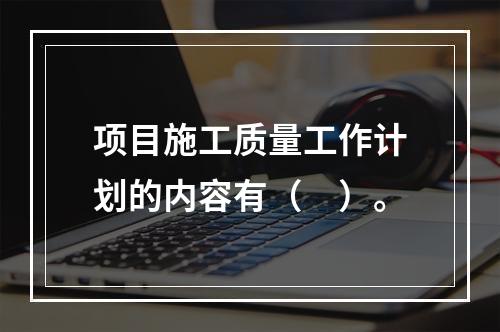 项目施工质量工作计划的内容有（　）。